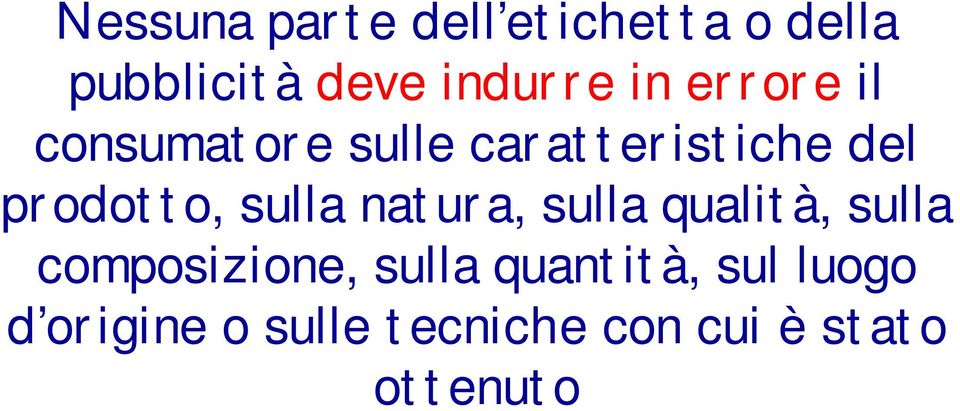 Nessuna parte dell’etichetta o della pubblicità deve indurre in errore il consumatore sulle caratteristiche del prodotto, sulla natura, sulla qualità, sulla composizione, sulla quantità, sul luogo d’origine o sulle tecniche con cui è stato ottenuto